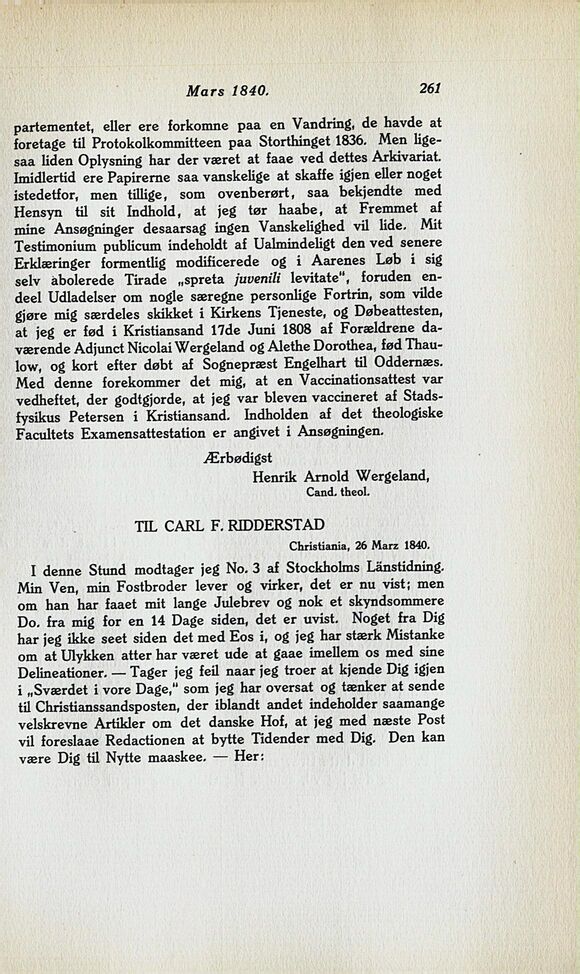 Mars 1840. 261

partementet, eller ere forkomne paa en Vandring, de havde at foretage til Protokolkommitteen paa Storthinget 1836. Men ligesaa liden Oplysning har der været at faae ved dettes Arkivariat. Imidlertid ere Papirerne saa vanskelige at skaffe igjen eller noget istedetfor, men tillige, som ovenberørt, saa bekjendte med Hensyn til sit Indhold, at jeg tør haabe, at Fremmet af mine Ansøgninger desaarsag ingen Vanskelighed vil lide. Mit Testimonium publicum indeholdt af Ualmindeligt den ved senere Erklæringer formentlig modificerede og i Aarenes Løb i sig selv abolerede Tirade „spreta juvenili levitate", foruden endeel Udladelser om nogle særegne personlige Fortrin, som vilde gjøre mig særdeles skikket i Kirkens Tjeneste, og Døbeattesten, at jeg er fød i Kristiansand 17de Juni 1808 af Forældrene daværende Adjunct Nicolai Wergeland og Alethe Dorothea, fød Thaulow, og kort efter døbt af Sognepræst Engelhart til Oddernæs. Med denne forekommer det mig, at en Vaccinationsattest var vedheftet, der godtgjorde, at jeg var bleven vaccineret af Stadsfysikus Petersen i Kristiansand. Indholden af det theologiske Facultets Examensattestation er angivet i Ansøgningen.

Ærbødigst
Henrik Arnold Wergeland,
Cand. theol.

TIL CARL F. RIDDERSTAD

Christiania, 26 Marz 1840.

I denne Stund modtager jeg No. 3 af Stockholms Länstidning. Min Ven, min Fostbroder lever og virker, det er nu vist; men om han har faaet mit lange Julebrev og nok et skyndsommere Do. fra mig for en 14 Dage siden, det er uvist. Noget fra Dig har jeg ikke seet siden det med Eos i, og jeg har stærk Mistanke om at Ulykken atter har været ude at gaae imellem os med sine Delineationer. — Tager jeg feil naar jeg troer at kjende Dig igjen i „Sværdet i vore Dage," som jeg har oversat og tænker at sende til Christianssandsposten, der iblandt andet indeholder saamange velskrevne Artikler om det danske Hof, at jeg med næste Post vil foreslaae Redactionen at bytte Tidender med Dig. Den kan være Dig til Nytte maaskee. — Her: